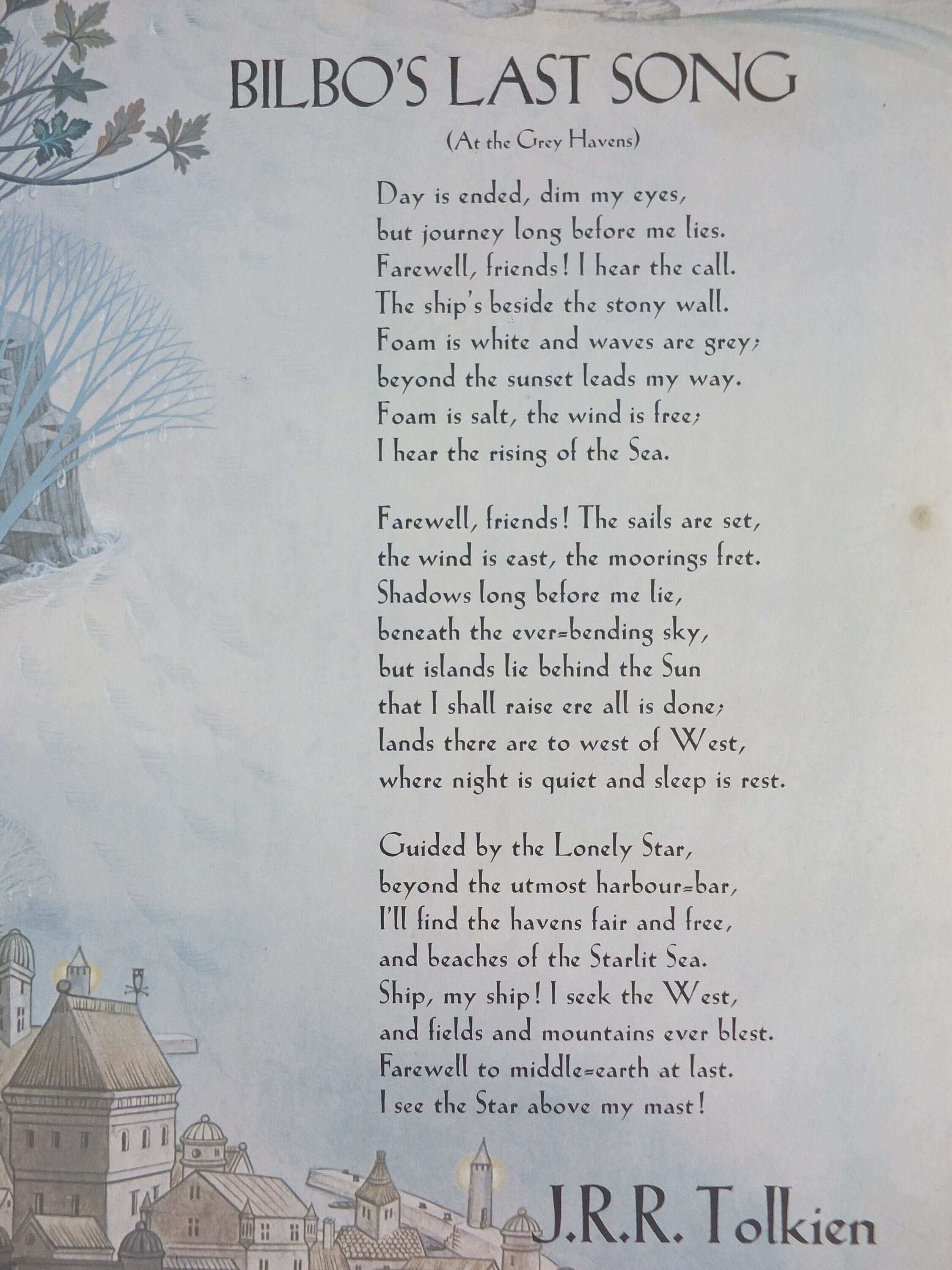 BILBO'S LAST SONG

(At the Grey Havens)

Day is ended, dim my eyes,
but journey long before me lies.
Farewell, friends! I hear the call.
The ship's beside the stony wall.
Foam is white and waves are grey;
beyond the sunset leads my way.
Foam is salt, the wind is free;
I hear the rising of the Sea.

Farewell, friends! The sails are set,
the wind is east, the moorings fret.
Shadows long before me lie,
beneath the ever=bending sky,
but islands lie behind the Sun
that I shall raise ere all is done;
lands there are to west of West,
where night is quiet and sleep is rest.

Guided by the Lonely Star,
beyond the utmost harbour=bar,
I'll find the havens fair and free,
and beaches of the Starlit Sea.
Ship, my ship! I seek the West,
and fields and mountains ever blest.
Farewell to middle=earth at last.
I see the Star above my mast!

J.R.R. Tolkien